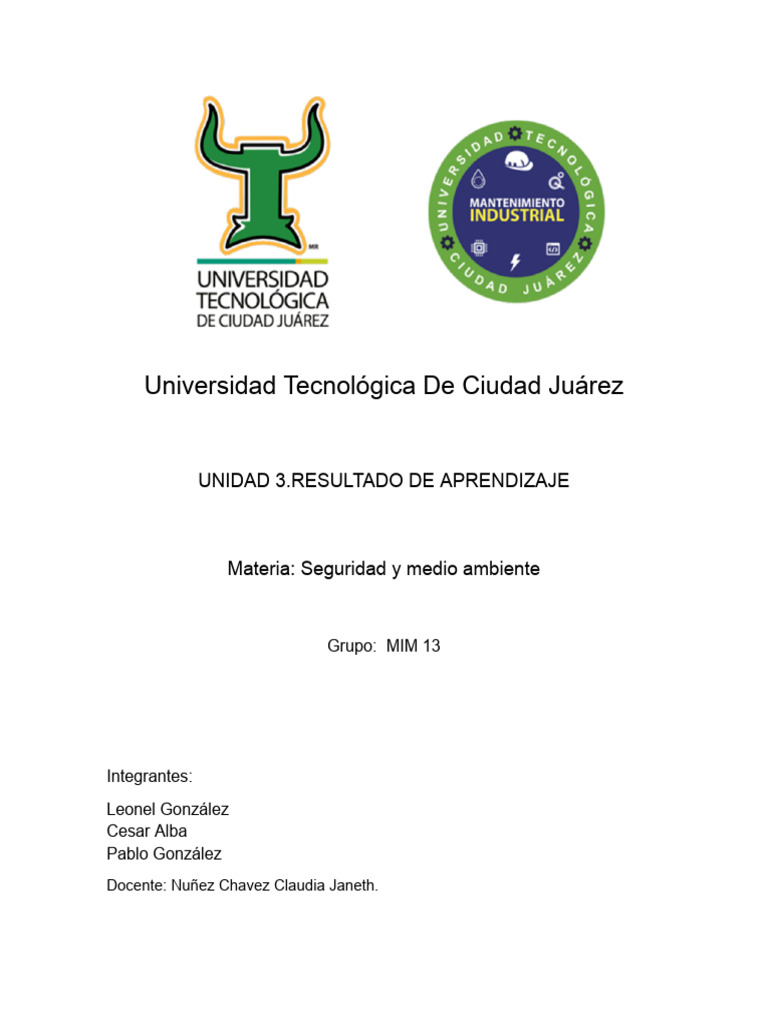 MR
UNIVERSIDAD TECNOLÓGICA DE CIUDAD JUÁREZ

UNIVERSIDAD TECNOLÓGICA CIUDAD JUÁREZ
MANTENIMIENTO INDUSTRIAL

Universidad Tecnológica De Ciudad Juárez

UNIDAD 3.RESULTADO DE APRENDIZAJE

Materia: Seguridad y medio ambiente

Grupo: MIM 13

Integrantes:

Leonel González
Cesar Alba
Pablo González

Docente: Nuñez Chavez Claudia Janeth.